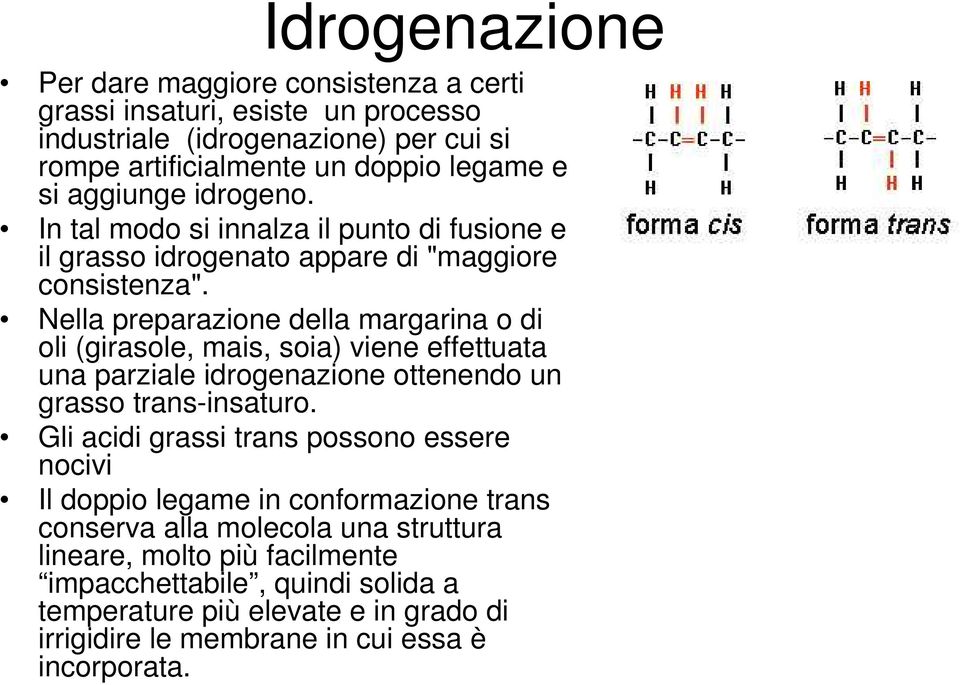 Idrogenazione

• Per dare maggiore consistenza a certi grassi insaturi, esiste un processo industriale (idrogenazione) per cui si rompe artificialmente un doppio legame e si aggiunge idrogeno.
• In tal modo si innalza il punto di fusione e il grasso idrogenato appare di "maggiore consistenza".
• Nella preparazione della margarina o di oli (girasole, mais, soia) viene effettuata una parziale idrogenazione ottenendo un grasso trans-insaturo.
• Gli acidi grassi trans possono essere nocivi
• Il doppio legame in conformazione trans conserva alla molecola una struttura lineare, molto più facilmente “impacchettabile”, quindi solida a temperature più elevate e in grado di irrigidire le membrane in cui essa è incorporata.

H H H H
-C-C=C-C-
H H
forma cis

H H H
-C-C=C-C-
H H H
forma trans